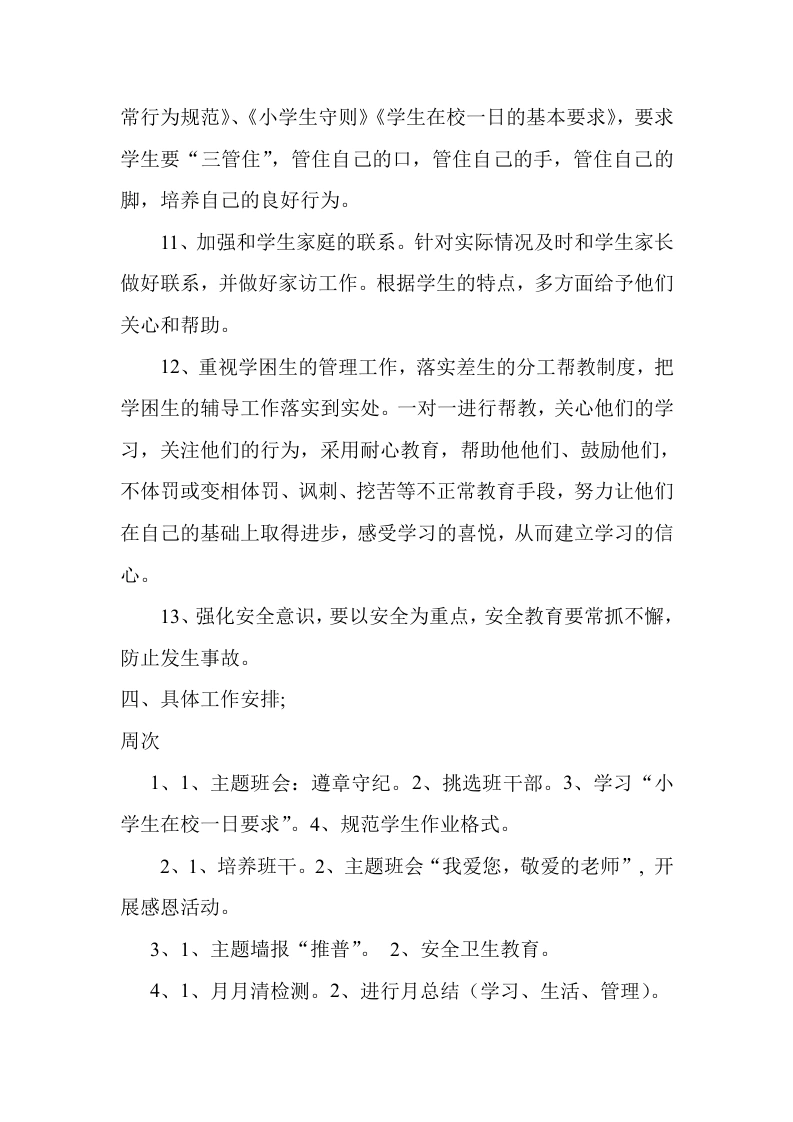 常行为规范》、《小学生守则》《学生在校一日的基本要求》，要求学生要“三管住”，管住自己的口，管住自己的手，管住自己的脚，培养自己的良好行为。

11、加强和学生家庭的联系。针对实际情况及时和学生家长做好联系，并做好家访工作。根据学生的特点，多方面给予他们关心和帮助。

12、重视学困生的管理工作，落实差生的分工帮教制度，把学困生的辅导工作落实到实处。一对一进行帮教，关心他们的学习，关注他们的行为，采用耐心教育，帮助他他们、鼓励他们，不体罚或变相体罚、讽刺、挖苦等不正常教育手段，努力让他们在自己的基础上取得进步，感受学习的喜悦，从而建立学习的信心。

13、强化安全意识，要以安全为重点，安全教育要常抓不懈，防止发生事故。

四、具体工作安排;

周次

1、1、主题班会：遵章守纪。2、挑选班干部。3、学习“小学生在校一日要求”。4、规范学生作业格式。

2、1、培养班干。2、主题班会“我爱您，敬爱的老师”，开展感恩活动。

3、1、主题墙报“推普”。 2、安全卫生教育。

4、1、月月清检测。2、进行月总结（学习、生活、管理）。